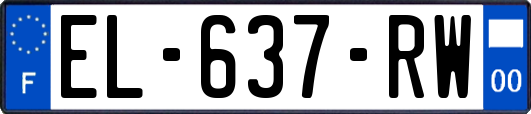 F
EL-637-RW
00